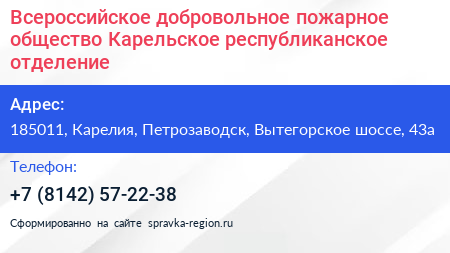 Всероссийское добровольное пожарное общество Карельское республиканское отделение

Адрес:

185011, Карелия, Петрозаводск, Вытегорское шоссе, 43а

Телефон:

+7 (8142) 57-22-38

Сформированно на сайте spravka-region.ru